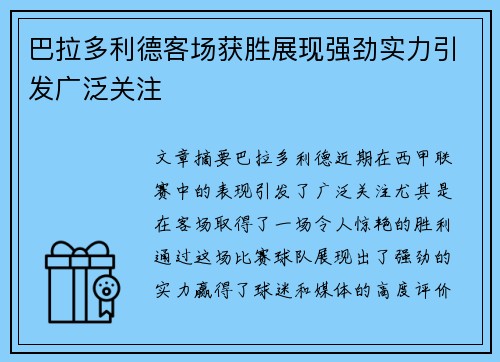 巴拉多利德客场获胜展现强劲实力引发广泛关注

文章摘要巴拉多利德近期在西甲联赛中的表现引发了广泛关注尤其是在客场取得了一场令人惊艳的胜利通过这场比赛球队展现出了强劲的实力赢得了球迷和媒体的高度评价